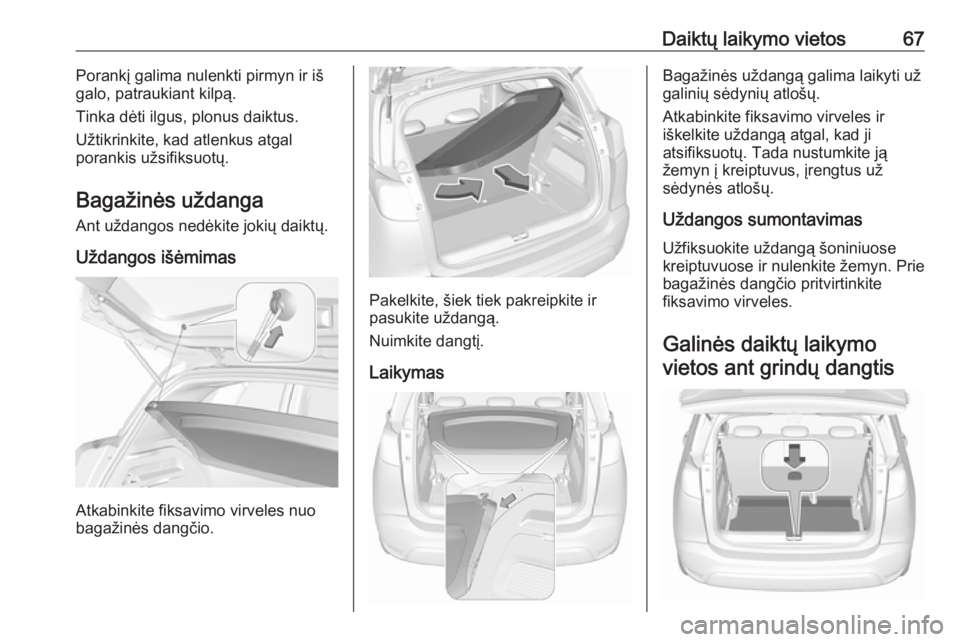 Daiktų laikymo vietos 67

Porankį galima nulenkti pirmyn ir iš galo, patraukiant kilpą.

Tinka dėti ilgus, plonus daiktus.

Užtikrinkite, kad atlenkus atgal porankis užsifiksuotų.

Bagažinės uždanga

Ant uždangos nedėkite jokių daiktų.

Uždangos išėmimas

Atkabinkite fiksavimo virveles nuo bagažinės dangčio.

Pakelkite, šiek tiek pakreipkite ir pasukite uždangą.

Nuimkite dangtį.

Laikymas

Bagažinės uždangą galima laikyti už galinių sėdynių atlošų.

Atkabinkite fiksavimo virveles ir iškelkite uždangą atgal, kad ji atsifiksuotų. Tada nustumkite ją žemyn į kreiptuvus, įrengtus už sėdynės atlošų.

Uždangos sumontavimas

Užfiksuokite uždangą šoniniuose kreiptuvuose ir nulenkite žemyn. Prie bagažinės dangčio pritvirtinkite fiksavimo virveles.

Galinės daiktų laikymo vietos ant grindų dangtis

carmanualsonline.info